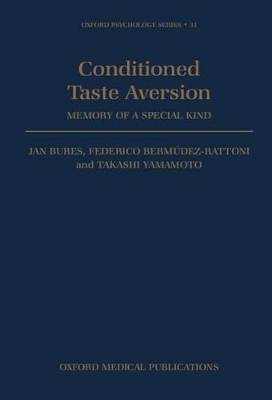 OXFORD PSYCHOLOGY SERIES • 31

Conditioned Taste Aversion

MEMORY OF A SPECIAL KIND

JAN BURES, FEDERICO BERMÚDEZ-RATTONI and TAKASHI YAMAMOTO

OXFORD MEDICAL PUBLICATIONS